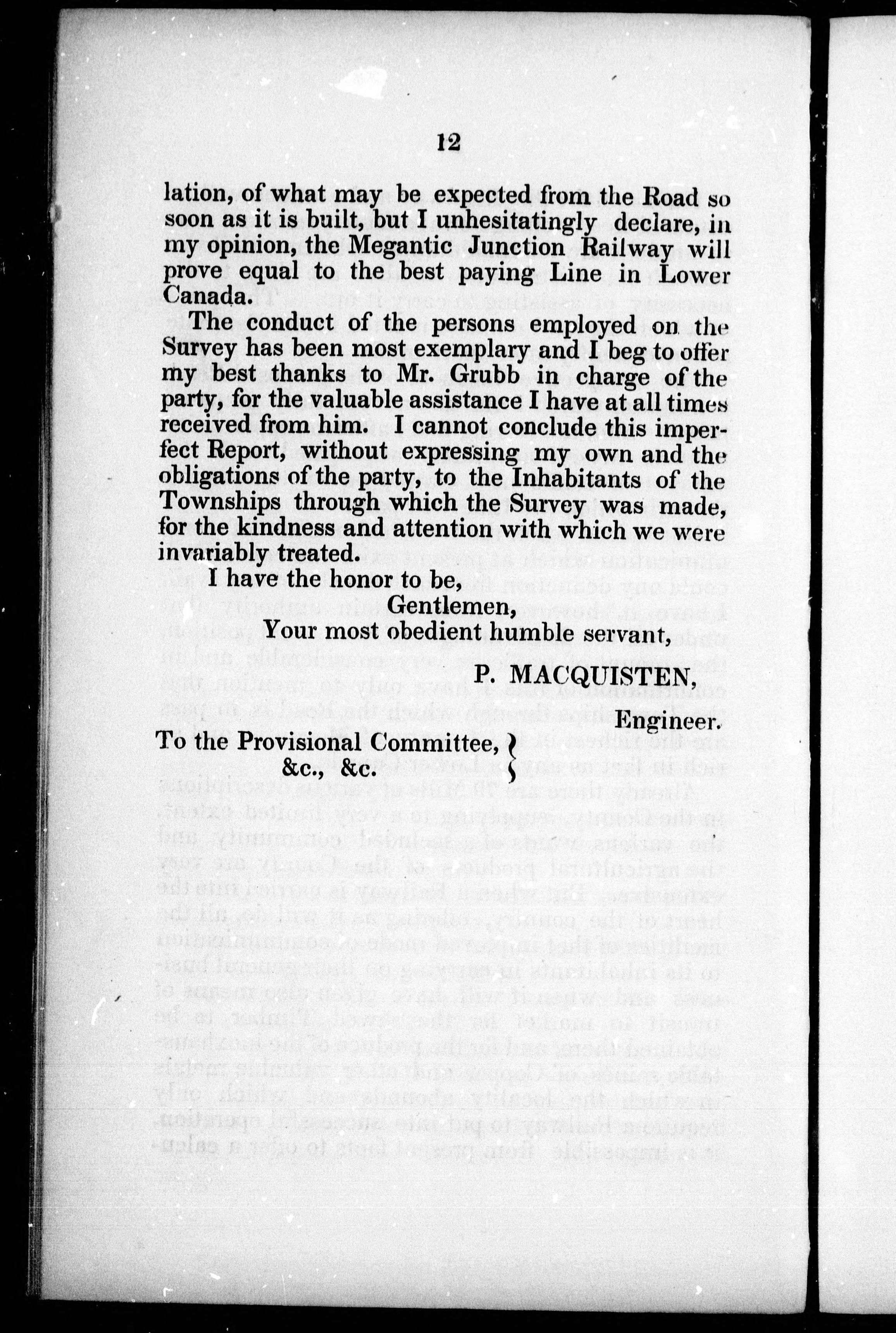 12

lation, of what may be expected from the Road so soon as it is built, but I unhesitatingly declare, in my opinion, the Megantic Junction Railway will prove equal to the best paying Line in Lower Canada.

The conduct of the persons employed on the Survey has been most exemplary and I beg to offer my best thanks to Mr. Grubb in charge of the party, for the valuable assistance I have at all times received from him. I cannot conclude this imperfect Report, without expressing my own and the obligations of the party, to the Inhabitants of the Townships through which the Survey was made, for the kindness and attention with which we were invariably treated.

I have the honor to be,
Gentlemen,
Your most obedient humble servant,

P. MACQUISTEN,
Engineer.

To the Provisional Committee,
&c., &c.